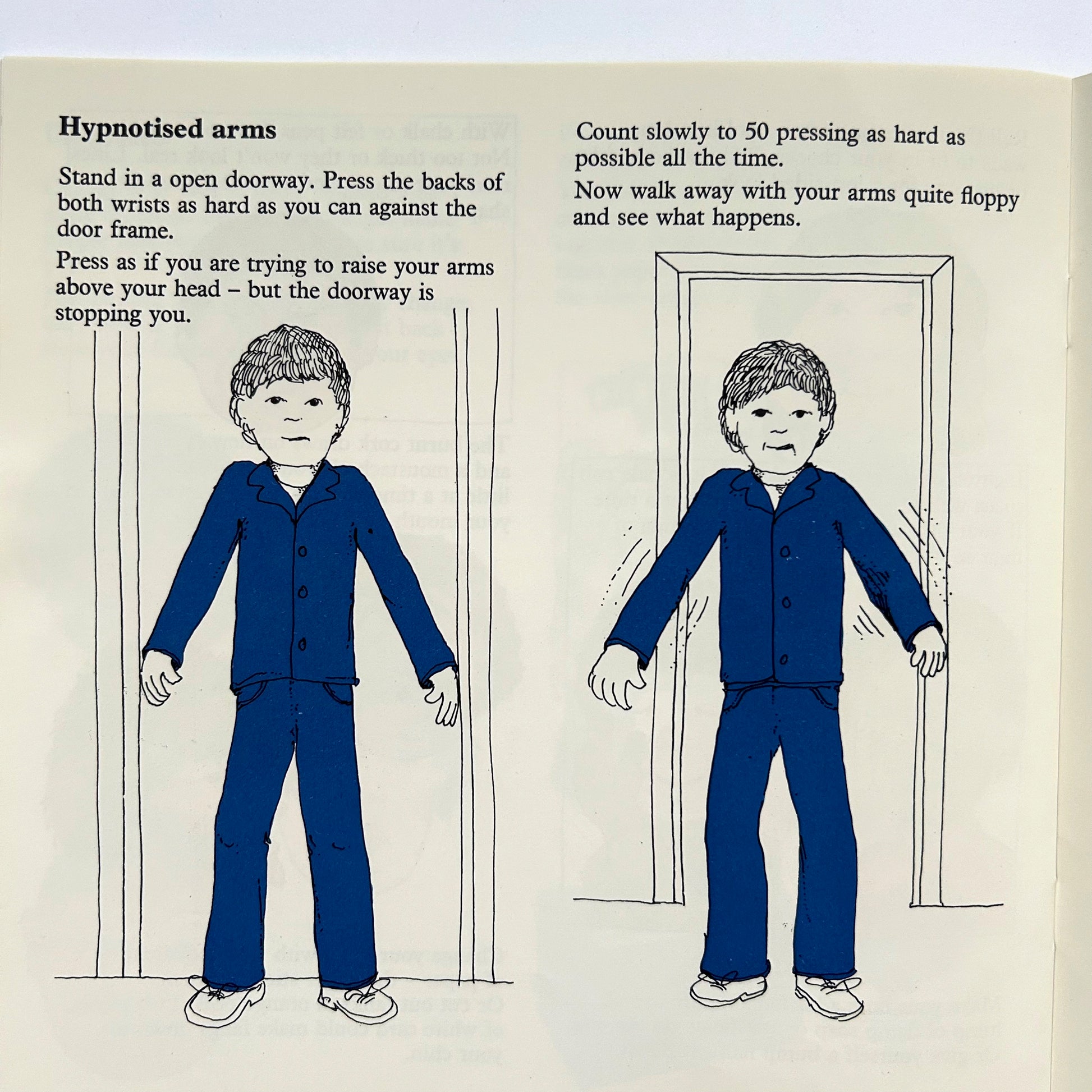 **Hypnotised arms**

Stand in a open doorway. Press the backs of both wrists as hard as you can against the door frame.

Press as if you are trying to raise your arms above your head – but the doorway is stopping you.

Count slowly to 50 pressing as hard as possible all the time.

Now walk away with your arms quite floppy and see what happens.